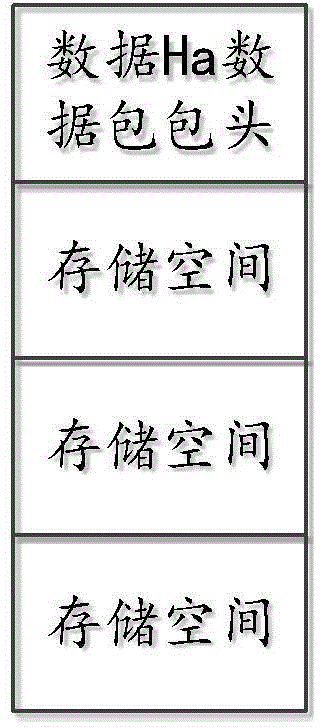 数据Ha数据包包头

存储空间

存储空间

存储空间